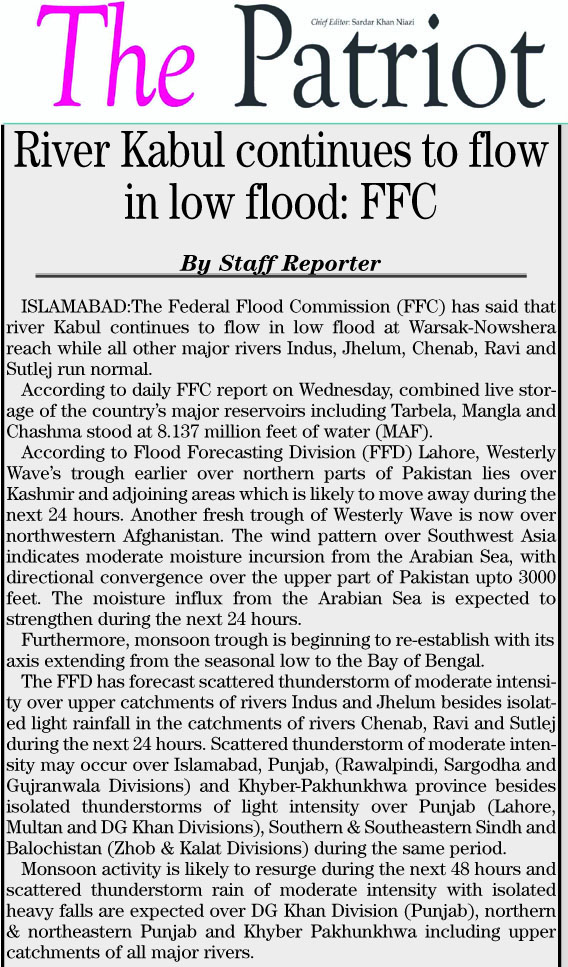 The Patriot

Chief Editor: Sardar Khan Niazi

River Kabul continues to flow in low flood: FFC

By Staff Reporter

ISLAMABAD:The Federal Flood Commission (FFC) has said that river Kabul continues to flow in low flood at Warsak-Nowshera reach while all other major rivers Indus, Jhelum, Chenab, Ravi and Sutlej run normal.

According to daily FFC report on Wednesday, combined live storage of the country's major reservoirs including Tarbela, Mangla and Chashma stood at 8.137 million feet of water (MAF).

According to Flood Forecasting Division (FFD) Lahore, Westerly Wave's trough earlier over northern parts of Pakistan lies over Kashmir and adjoining areas which is likely to move away during the next 24 hours. Another fresh trough of Westerly Wave is now over northwestern Afghanistan. The wind pattern over Southwest Asia indicates moderate moisture incursion from the Arabian Sea, with directional convergence over the upper part of Pakistan upto 3000 feet. The moisture influx from the Arabian Sea is expected to strengthen during the next 24 hours.

Furthermore, monsoon trough is beginning to re-establish with its axis extending from the seasonal low to the Bay of Bengal.

The FFD has forecast scattered thunderstorm of moderate intensity over upper catchments of rivers Indus and Jhelum besides isolated light rainfall in the catchments of rivers Chenab, Ravi and Sutlej during the next 24 hours. Scattered thunderstorm of moderate intensity may occur over Islamabad, Punjab, (Rawalpindi, Sargodha and Gujranwala Divisions) and Khyber-Pakhunkhwa province besides isolated thunderstorms of light intensity over Punjab (Lahore, Multan and DG Khan Divisions), Southern & Southeastern Sindh and Balochistan (Zhob & Kalat Divisions) during the same period.

Monsoon activity is likely to resurge during the next 48 hours and scattered thunderstorm rain of moderate intensity with isolated heavy falls are expected over DG Khan Division (Punjab), northern & northeastern Punjab and Khyber Pakhunkhwa including upper catchments of all major rivers.